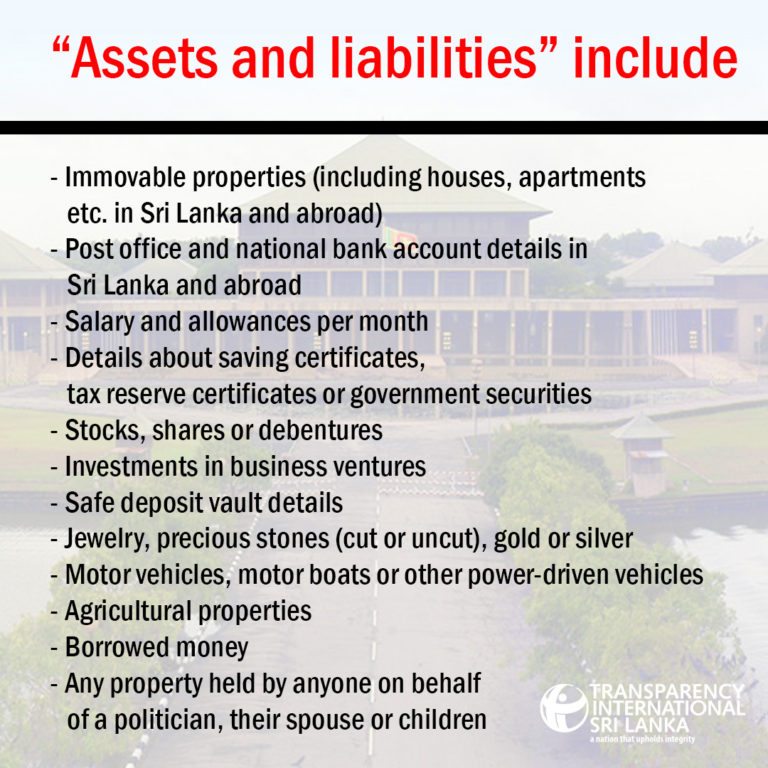 "Assets and liabilities" include

- Immovable properties (including houses, apartments etc. in Sri Lanka and abroad)
- Post office and national bank account details in Sri Lanka and abroad
- Salary and allowances per month
- Details about saving certificates, tax reserve certificates or government securities
- Stocks, shares or debentures
- Investments in business ventures
- Safe deposit vault details
- Jewelry, precious stones (cut or uncut), gold or silver
- Motor vehicles, motor boats or other power-driven vehicles
- Agricultural properties
- Borrowed money
- Any property held by anyone on behalf of a politician, their spouse or children

TRANSPARENCY
INTERNATIONAL
SRI LANKA
a nation that upholds integrity